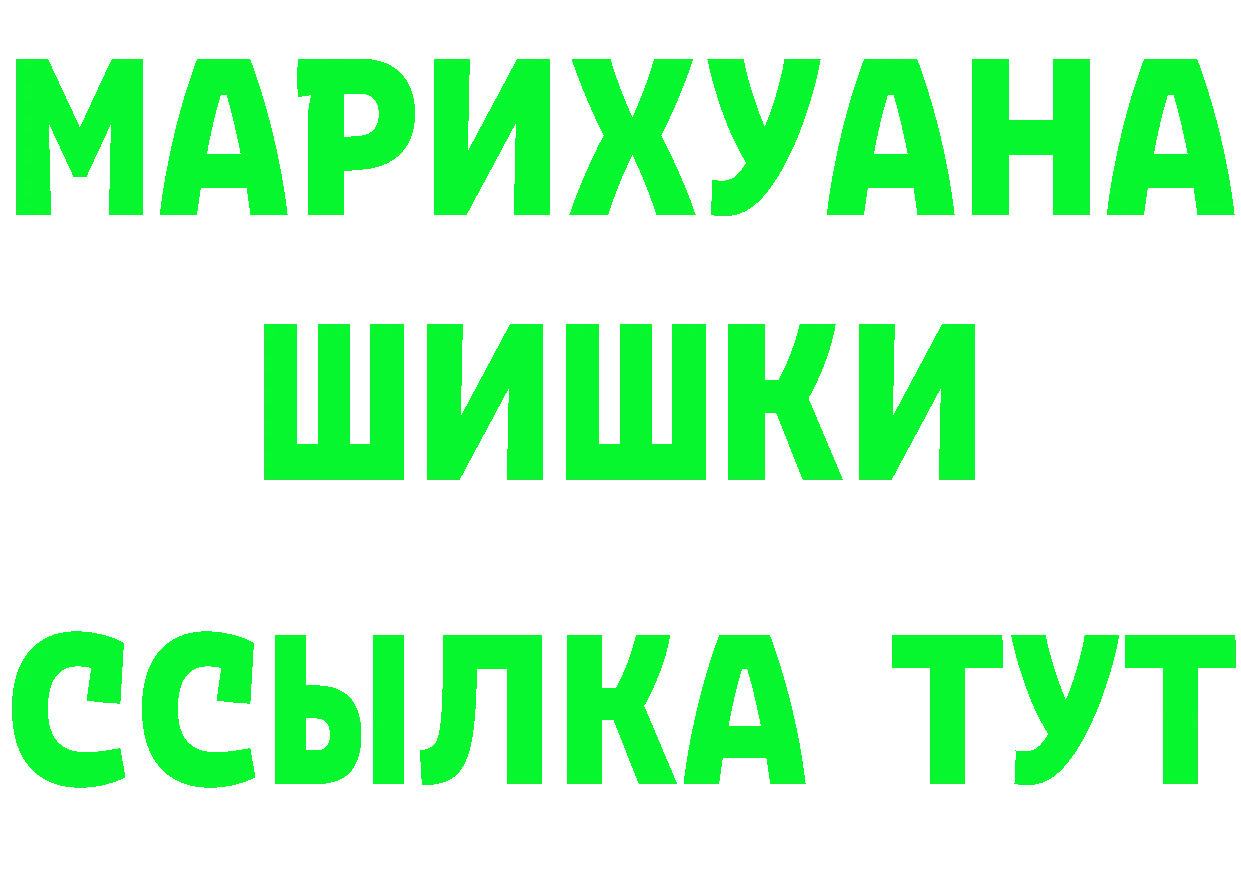 МАРИХУАНА
ШИШКИ
ССЫЛКА ТУТ